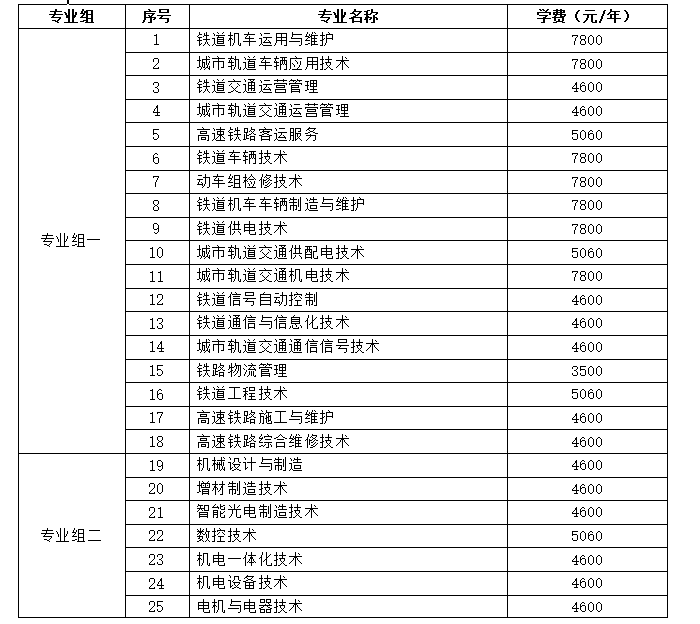 | 专业组 | 序号 | 专业名称 | 学费（元/年） |
|---|---|---|---|
| 专业组一 | 1 | 铁道机车运用与维护 | 7800 |
| | 2 | 城市轨道车辆应用技术 | 7800 |
| | 3 | 铁道交通运营管理 | 4600 |
| | 4 | 城市轨道交通运营管理 | 4600 |
| | 5 | 高速铁路客运服务 | 5060 |
| | 6 | 铁道车辆技术 | 7800 |
| | 7 | 动车组检修技术 | 7800 |
| | 8 | 铁道机车车辆制造与维护 | 7800 |
| | 9 | 铁道供电技术 | 7800 |
| | 10 | 城市轨道交通供配电技术 | 5060 |
| | 11 | 城市轨道交通机电技术 | 7800 |
| | 12 | 铁道信号自动控制 | 4600 |
| | 13 | 铁道通信与信息化技术 | 4600 |
| | 14 | 城市轨道交通通信信号技术 | 4600 |
| | 15 | 铁路物流管理 | 3500 |
| | 16 | 铁道工程技术 | 5060 |
| | 17 | 高速铁路施工与维护 | 4600 |
| | 18 | 高速铁路综合维修技术 | 4600 |
| 专业组二 | 19 | 机械设计与制造 | 4600 |
| | 20 | 增材制造技术 | 4600 |
| | 21 | 智能光电制造技术 | 4600 |
| | 22 | 数控技术 | 5060 |
| | 23 | 机电一体化技术 | 4600 |
| | 24 | 机电设备技术 | 4600 |
| | 25 | 电机与电器技术 | 4600 |